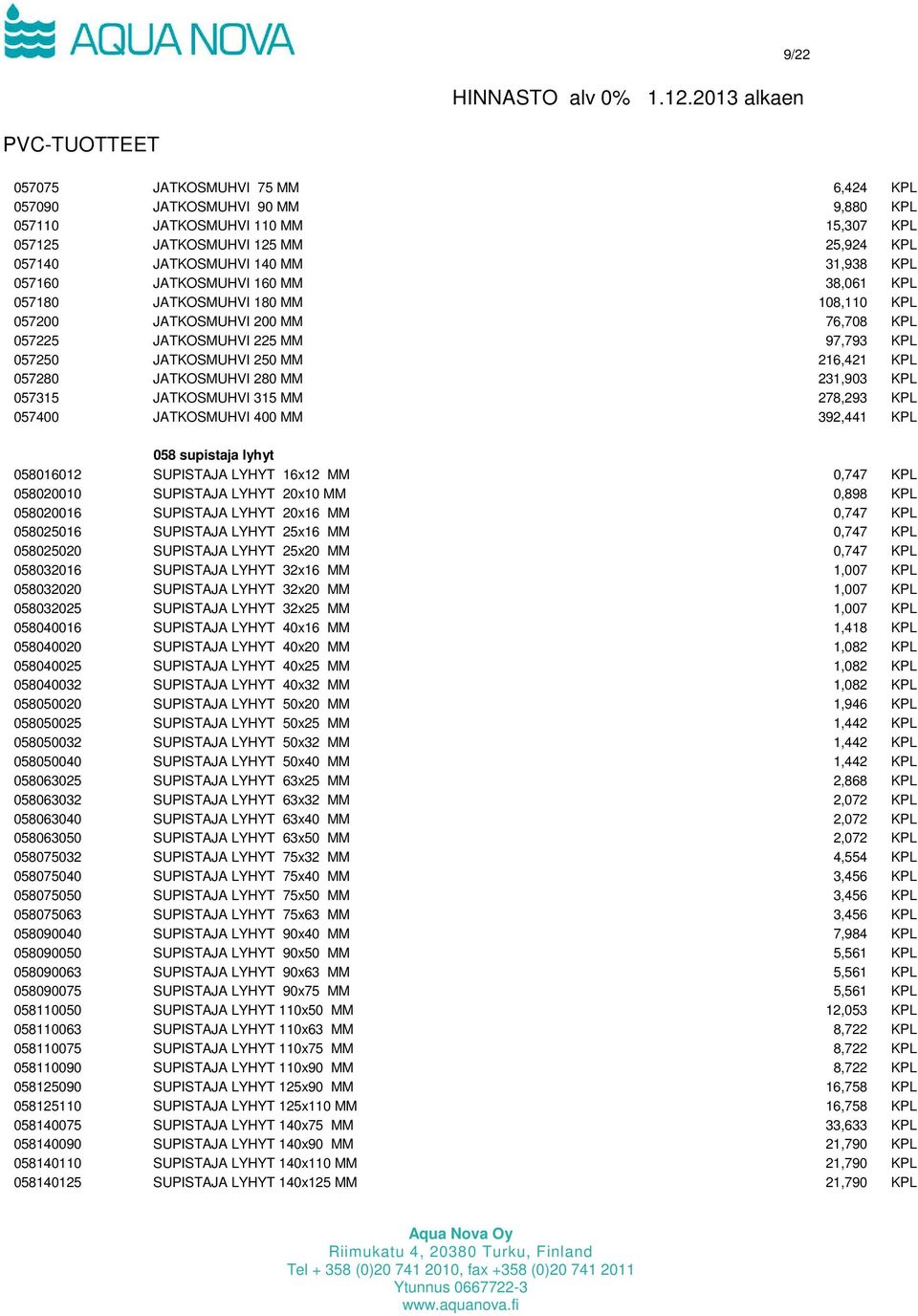 AQUA NOVA

9/22

HINNASTO alv 0% 1.12.2013 alkaen

PVC-TUOTTEET

| | | | |
|---|---|---|---|
| 057075 | JATKOSMUHVI 75 MM | 6,424 | KPL |
| 057090 | JATKOSMUHVI 90 MM | 9,880 | KPL |
| 057110 | JATKOSMUHVI 110 MM | 15,307 | KPL |
| 057125 | JATKOSMUHVI 125 MM | 25,924 | KPL |
| 057140 | JATKOSMUHVI 140 MM | 31,938 | KPL |
| 057160 | JATKOSMUHVI 160 MM | 38,061 | KPL |
| 057180 | JATKOSMUHVI 180 MM | 108,110 | KPL |
| 057200 | JATKOSMUHVI 200 MM | 76,708 | KPL |
| 057225 | JATKOSMUHVI 225 MM | 97,793 | KPL |
| 057250 | JATKOSMUHVI 250 MM | 216,421 | KPL |
| 057280 | JATKOSMUHVI 280 MM | 231,903 | KPL |
| 057315 | JATKOSMUHVI 315 MM | 278,293 | KPL |
| 057400 | JATKOSMUHVI 400 MM | 392,441 | KPL |
| | 058 supistaja lyhyt | | |
| 058016012 | SUPISTAJA LYHYT 16x12 MM | 0,747 | KPL |
| 058020010 | SUPISTAJA LYHYT 20x10 MM | 0,898 | KPL |
| 058020016 | SUPISTAJA LYHYT 20x16 MM | 0,747 | KPL |
| 058025016 | SUPISTAJA LYHYT 25x16 MM | 0,747 | KPL |
| 058025020 | SUPISTAJA LYHYT 25x20 MM | 0,747 | KPL |
| 058032016 | SUPISTAJA LYHYT 32x16 MM | 1,007 | KPL |
| 058032020 | SUPISTAJA LYHYT 32x20 MM | 1,007 | KPL |
| 058032025 | SUPISTAJA LYHYT 32x25 MM | 1,007 | KPL |
| 058040016 | SUPISTAJA LYHYT 40x16 MM | 1,418 | KPL |
| 058040020 | SUPISTAJA LYHYT 40x20 MM | 1,082 | KPL |
| 058040025 | SUPISTAJA LYHYT 40x25 MM | 1,082 | KPL |
| 058040032 | SUPISTAJA LYHYT 40x32 MM | 1,082 | KPL |
| 058050020 | SUPISTAJA LYHYT 50x20 MM | 1,946 | KPL |
| 058050025 | SUPISTAJA LYHYT 50x25 MM | 1,442 | KPL |
| 058050032 | SUPISTAJA LYHYT 50x32 MM | 1,442 | KPL |
| 058050040 | SUPISTAJA LYHYT 50x40 MM | 1,442 | KPL |
| 058063025 | SUPISTAJA LYHYT 63x25 MM | 2,868 | KPL |
| 058063032 | SUPISTAJA LYHYT 63x32 MM | 2,072 | KPL |
| 058063040 | SUPISTAJA LYHYT 63x40 MM | 2,072 | KPL |
| 058063050 | SUPISTAJA LYHYT 63x50 MM | 2,072 | KPL |
| 058075032 | SUPISTAJA LYHYT 75x32 MM | 4,554 | KPL |
| 058075040 | SUPISTAJA LYHYT 75x40 MM | 3,456 | KPL |
| 058075050 | SUPISTAJA LYHYT 75x50 MM | 3,456 | KPL |
| 058075063 | SUPISTAJA LYHYT 75x63 MM | 3,456 | KPL |
| 058090040 | SUPISTAJA LYHYT 90x40 MM | 7,984 | KPL |
| 058090050 | SUPISTAJA LYHYT 90x50 MM | 5,561 | KPL |
| 058090063 | SUPISTAJA LYHYT 90x63 MM | 5,561 | KPL |
| 058090075 | SUPISTAJA LYHYT 90x75 MM | 5,561 | KPL |
| 058110050 | SUPISTAJA LYHYT 110x50 MM | 12,053 | KPL |
| 058110063 | SUPISTAJA LYHYT 110x63 MM | 8,722 | KPL |
| 058110075 | SUPISTAJA LYHYT 110x75 MM | 8,722 | KPL |
| 058110090 | SUPISTAJA LYHYT 110x90 MM | 8,722 | KPL |
| 058125090 | SUPISTAJA LYHYT 125x90 MM | 16,758 | KPL |
| 058125110 | SUPISTAJA LYHYT 125x110 MM | 16,758 | KPL |
| 058140075 | SUPISTAJA LYHYT 140x75 MM | 33,633 | KPL |
| 058140090 | SUPISTAJA LYHYT 140x90 MM | 21,790 | KPL |
| 058140110 | SUPISTAJA LYHYT 140x110 MM | 21,790 | KPL |
| 058140125 | SUPISTAJA LYHYT 140x125 MM | 21,790 | KPL |

Aqua Nova Oy
Riimukatu 4, 20380 Turku, Finland
Tel + 358 (0)20 741 2010, fax +358 (0)20 741 2011
Ytunnus 0667722-3
www.aquanova.fi